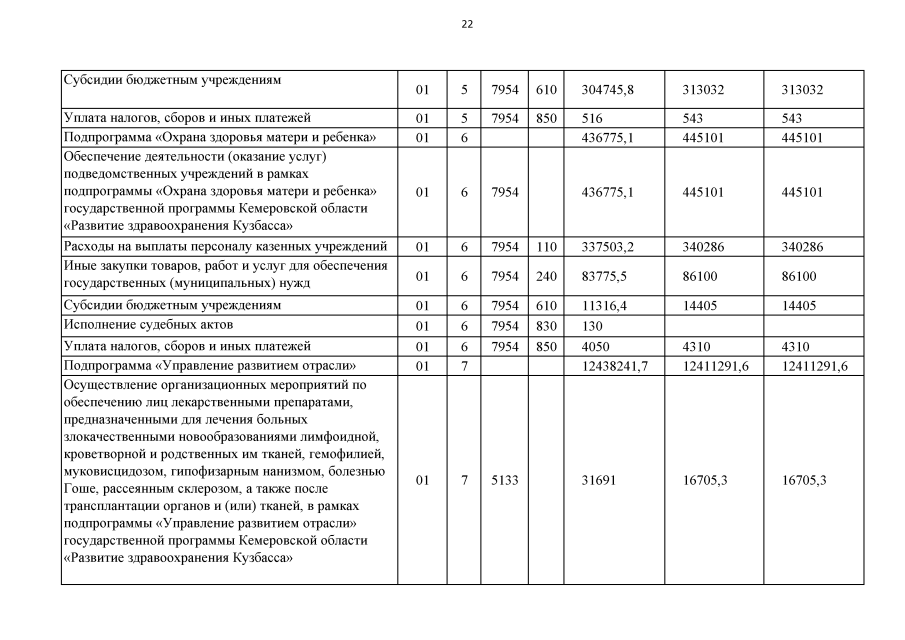 22

| | | | | | | | |
|---|---|---|---|---|---|---|---|
| Субсидии бюджетным учреждениям | 01 | 5 | 7954 | 610 | 304745,8 | 313032 | 313032 |
| Уплата налогов, сборов и иных платежей | 01 | 5 | 7954 | 850 | 516 | 543 | 543 |
| Подпрограмма «Охрана здоровья матери и ребенка» | 01 | 6 | | | 436775,1 | 445101 | 445101 |
| Обеспечение деятельности (оказание услуг) подведомственных учреждений в рамках подпрограммы «Охрана здоровья матери и ребенка» государственной программы Кемеровской области «Развитие здравоохранения Кузбасса» | 01 | 6 | 7954 | | 436775,1 | 445101 | 445101 |
| Расходы на выплаты персоналу казенных учреждений | 01 | 6 | 7954 | 110 | 337503,2 | 340286 | 340286 |
| Иные закупки товаров, работ и услуг для обеспечения государственных (муниципальных) нужд | 01 | 6 | 7954 | 240 | 83775,5 | 86100 | 86100 |
| Субсидии бюджетным учреждениям | 01 | 6 | 7954 | 610 | 11316,4 | 14405 | 14405 |
| Исполнение судебных актов | 01 | 6 | 7954 | 830 | 130 | | |
| Уплата налогов, сборов и иных платежей | 01 | 6 | 7954 | 850 | 4050 | 4310 | 4310 |
| Подпрограмма «Управление развитием отрасли» | 01 | 7 | | | 12438241,7 | 12411291,6 | 12411291,6 |
| Осуществление организационных мероприятий по обеспечению лиц лекарственными препаратами, предназначенными для лечения больных злокачественными новообразованиями лимфоидной, кроветворной и родственных им тканей, гемофилией, муковисцидозом, гипофизарным нанизмом, болезнью Гоше, рассеянным склерозом, а также после трансплантации органов и (или) тканей, в рамках подпрограммы «Управление развитием отрасли» государственной программы Кемеровской области «Развитие здравоохранения Кузбасса» | 01 | 7 | 5133 | | 31691 | 16705,3 | 16705,3 |